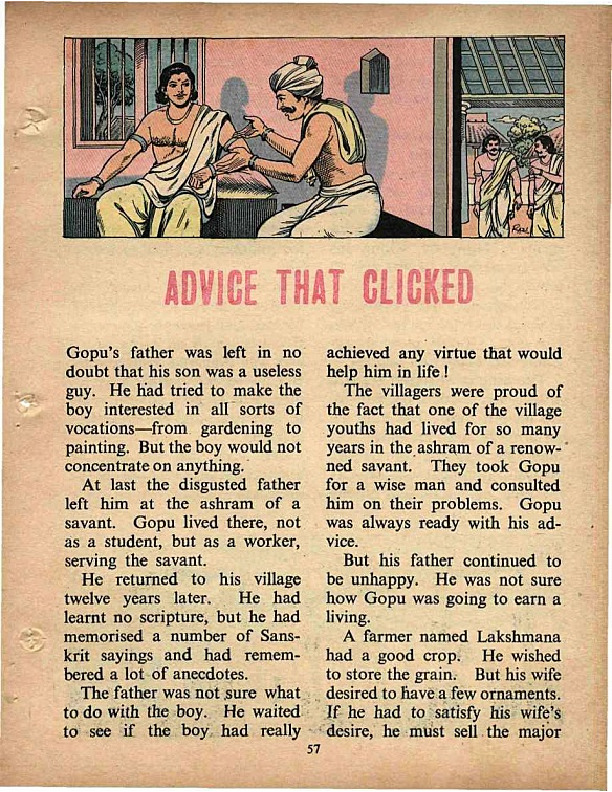 ADVICE THAT CLICKED

Gopu's father was left in no doubt that his son was a useless guy. He had tried to make the boy interested in all sorts of vocations—from gardening to painting. But the boy would not concentrate on anything.

At last the disgusted father left him at the ashram of a savant. Gopu lived there, not as a student, but as a worker, serving the savant.

He returned to his village twelve years later. He had learnt no scripture, but he had memorised a number of Sanskrit sayings and had remembered a lot of anecdotes.

The father was not sure what to do with the boy. He waited to see if the boy had really achieved any virtue that would help him in life!

The villagers were proud of the fact that one of the village youths had lived for so many years in the ashram of a renowned savant. They took Gopu for a wise man and consulted him on their problems. Gopu was always ready with his advice.

But his father continued to be unhappy. He was not sure how Gopu was going to earn a living.

A farmer named Lakshmana had a good crop. He wished to store the grain. But his wife desired to have a few ornaments. If he had to satisfy his wife's desire, he must sell the major

57